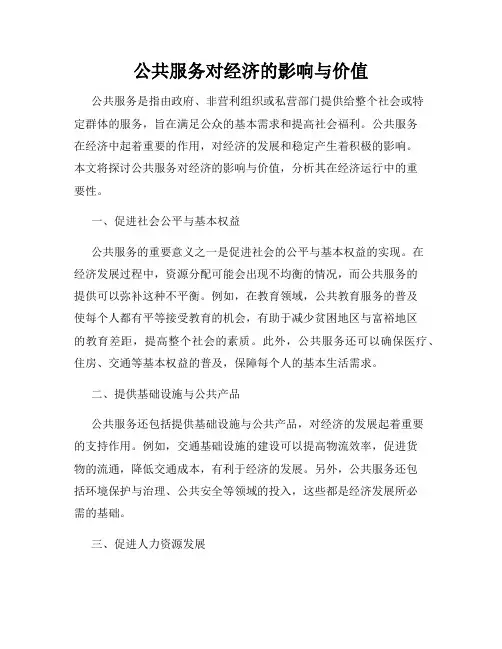 公共服务对经济的影响与价值

公共服务是指由政府、非营利组织或私营部门提供给整个社会或特定群体的服务，旨在满足公众的基本需求和提高社会福利。公共服务在经济中起着重要的作用，对经济的发展和稳定产生着积极的影响。本文将探讨公共服务对经济的影响与价值，分析其在经济运行中的重要性。

一、促进社会公平与基本权益

公共服务的重要意义之一是促进社会的公平与基本权益的实现。在经济发展过程中，资源分配可能会出现不均衡的情况，而公共服务的提供可以弥补这种不平衡。例如，在教育领域，公共教育服务的普及使每个人都有平等接受教育的机会，有助于减少贫困地区与富裕地区的教育差距，提高整个社会的素质。此外，公共服务还可以确保医疗、住房、交通等基本权益的普及，保障每个人的基本生活需求。

二、提供基础设施与公共产品

公共服务还包括提供基础设施与公共产品，对经济的发展起着重要的支持作用。例如，交通基础设施的建设可以提高物流效率，促进货物的流通，降低交通成本，有利于经济的发展。另外，公共服务还包括环境保护与治理、公共安全等领域的投入，这些都是经济发展所必需的基础。

三、促进人力资源发展